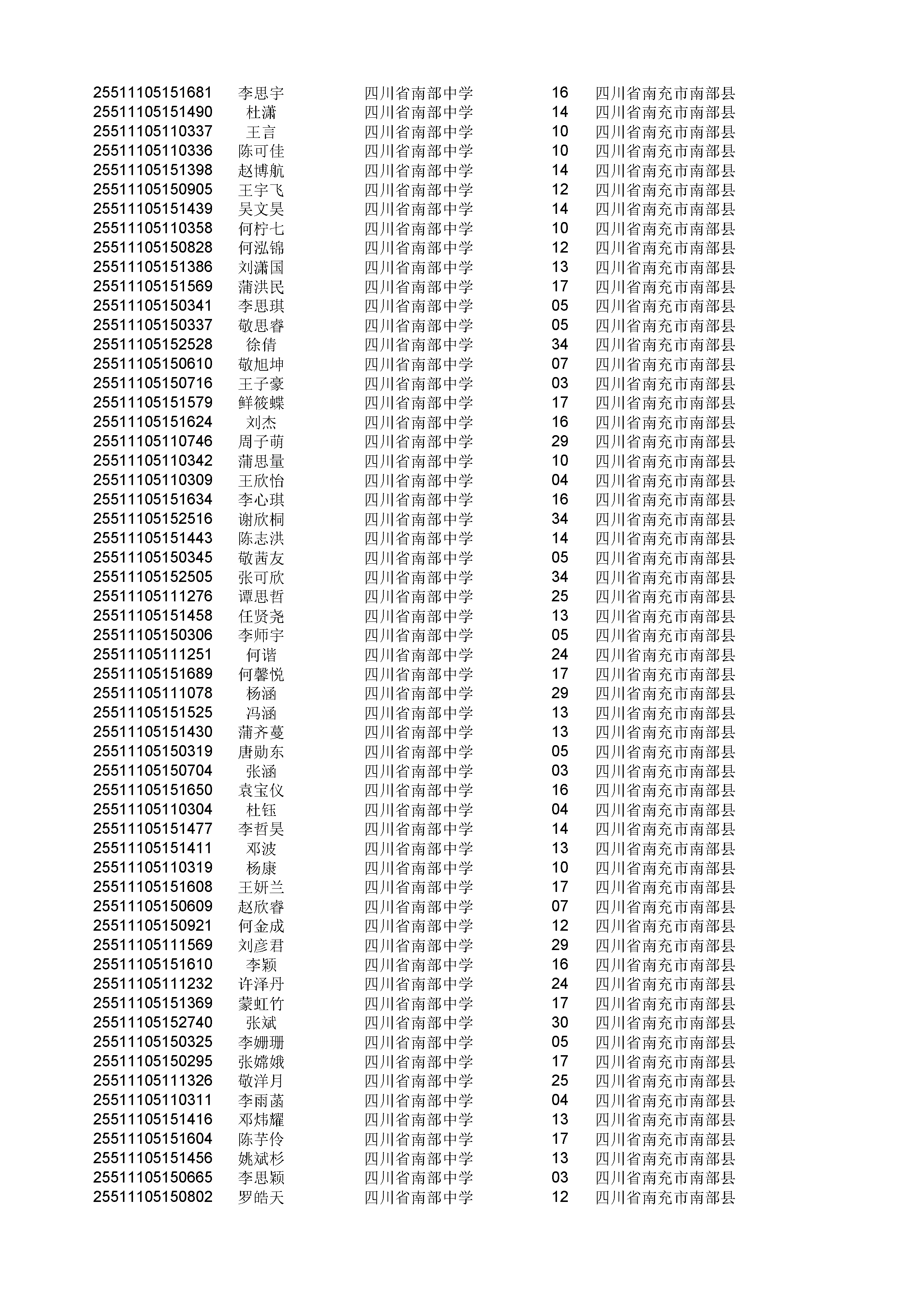 | | | | | |
|---|---|---|---|---|
| 25511105151681 | 李思宇 | 四川省南部中学 | 16 | 四川省南充市南部县 |
| 25511105151490 | 杜潇 | 四川省南部中学 | 14 | 四川省南充市南部县 |
| 25511105110337 | 王言 | 四川省南部中学 | 10 | 四川省南充市南部县 |
| 25511105110336 | 陈可佳 | 四川省南部中学 | 10 | 四川省南充市南部县 |
| 25511105151398 | 赵博航 | 四川省南部中学 | 14 | 四川省南充市南部县 |
| 25511105150905 | 王宇飞 | 四川省南部中学 | 12 | 四川省南充市南部县 |
| 25511105151439 | 吴文昊 | 四川省南部中学 | 14 | 四川省南充市南部县 |
| 25511105110358 | 何柠七 | 四川省南部中学 | 10 | 四川省南充市南部县 |
| 25511105150828 | 何泓锦 | 四川省南部中学 | 12 | 四川省南充市南部县 |
| 25511105151386 | 刘潇国 | 四川省南部中学 | 13 | 四川省南充市南部县 |
| 25511105151569 | 蒲洪民 | 四川省南部中学 | 17 | 四川省南充市南部县 |
| 25511105150341 | 李思琪 | 四川省南部中学 | 05 | 四川省南充市南部县 |
| 25511105150337 | 敬思睿 | 四川省南部中学 | 05 | 四川省南充市南部县 |
| 25511105152528 | 徐倩 | 四川省南部中学 | 34 | 四川省南充市南部县 |
| 25511105150610 | 敬旭坤 | 四川省南部中学 | 07 | 四川省南充市南部县 |
| 25511105150716 | 王子豪 | 四川省南部中学 | 03 | 四川省南充市南部县 |
| 25511105151579 | 鲜筱蝶 | 四川省南部中学 | 17 | 四川省南充市南部县 |
| 25511105151624 | 刘杰 | 四川省南部中学 | 16 | 四川省南充市南部县 |
| 25511105110746 | 周子萌 | 四川省南部中学 | 29 | 四川省南充市南部县 |
| 25511105110342 | 蒲思量 | 四川省南部中学 | 10 | 四川省南充市南部县 |
| 25511105110309 | 王欣怡 | 四川省南部中学 | 04 | 四川省南充市南部县 |
| 25511105151634 | 李心琪 | 四川省南部中学 | 16 | 四川省南充市南部县 |
| 25511105152516 | 谢欣桐 | 四川省南部中学 | 34 | 四川省南充市南部县 |
| 25511105151443 | 陈志洪 | 四川省南部中学 | 14 | 四川省南充市南部县 |
| 25511105150345 | 敬茜友 | 四川省南部中学 | 05 | 四川省南充市南部县 |
| 25511105152505 | 张可欣 | 四川省南部中学 | 34 | 四川省南充市南部县 |
| 25511105111276 | 谭思哲 | 四川省南部中学 | 25 | 四川省南充市南部县 |
| 25511105151458 | 任贤尧 | 四川省南部中学 | 13 | 四川省南充市南部县 |
| 25511105150306 | 李师宇 | 四川省南部中学 | 05 | 四川省南充市南部县 |
| 25511105111251 | 何谐 | 四川省南部中学 | 24 | 四川省南充市南部县 |
| 25511105151689 | 何馨悦 | 四川省南部中学 | 17 | 四川省南充市南部县 |
| 25511105111078 | 杨涵 | 四川省南部中学 | 29 | 四川省南充市南部县 |
| 25511105151525 | 冯涵 | 四川省南部中学 | 13 | 四川省南充市南部县 |
| 25511105151430 | 蒲齐蔓 | 四川省南部中学 | 13 | 四川省南充市南部县 |
| 25511105150319 | 唐勋东 | 四川省南部中学 | 05 | 四川省南充市南部县 |
| 25511105150704 | 张涵 | 四川省南部中学 | 03 | 四川省南充市南部县 |
| 25511105151650 | 袁宝仪 | 四川省南部中学 | 16 | 四川省南充市南部县 |
| 25511105110304 | 杜钰 | 四川省南部中学 | 04 | 四川省南充市南部县 |
| 25511105151477 | 李哲昊 | 四川省南部中学 | 14 | 四川省南充市南部县 |
| 25511105151411 | 邓波 | 四川省南部中学 | 13 | 四川省南充市南部县 |
| 25511105110319 | 杨康 | 四川省南部中学 | 10 | 四川省南充市南部县 |
| 25511105151608 | 王妍兰 | 四川省南部中学 | 17 | 四川省南充市南部县 |
| 25511105150609 | 赵欣睿 | 四川省南部中学 | 07 | 四川省南充市南部县 |
| 25511105150921 | 何金成 | 四川省南部中学 | 12 | 四川省南充市南部县 |
| 25511105111569 | 刘彦君 | 四川省南部中学 | 29 | 四川省南充市南部县 |
| 25511105151610 | 李颖 | 四川省南部中学 | 16 | 四川省南充市南部县 |
| 25511105111232 | 许泽丹 | 四川省南部中学 | 24 | 四川省南充市南部县 |
| 25511105151369 | 蒙虹竹 | 四川省南部中学 | 17 | 四川省南充市南部县 |
| 25511105152740 | 张斌 | 四川省南部中学 | 30 | 四川省南充市南部县 |
| 25511105150325 | 李姗珊 | 四川省南部中学 | 05 | 四川省南充市南部县 |
| 25511105150295 | 张嫦娥 | 四川省南部中学 | 17 | 四川省南充市南部县 |
| 25511105111326 | 敬洋月 | 四川省南部中学 | 25 | 四川省南充市南部县 |
| 25511105110311 | 李雨菡 | 四川省南部中学 | 04 | 四川省南充市南部县 |
| 25511105151416 | 邓炜耀 | 四川省南部中学 | 13 | 四川省南充市南部县 |
| 25511105151604 | 陈芋伶 | 四川省南部中学 | 17 | 四川省南充市南部县 |
| 25511105151456 | 姚斌杉 | 四川省南部中学 | 13 | 四川省南充市南部县 |
| 25511105150665 | 李思颖 | 四川省南部中学 | 03 | 四川省南充市南部县 |
| 25511105150802 | 罗皓天 | 四川省南部中学 | 12 | 四川省南充市南部县 |